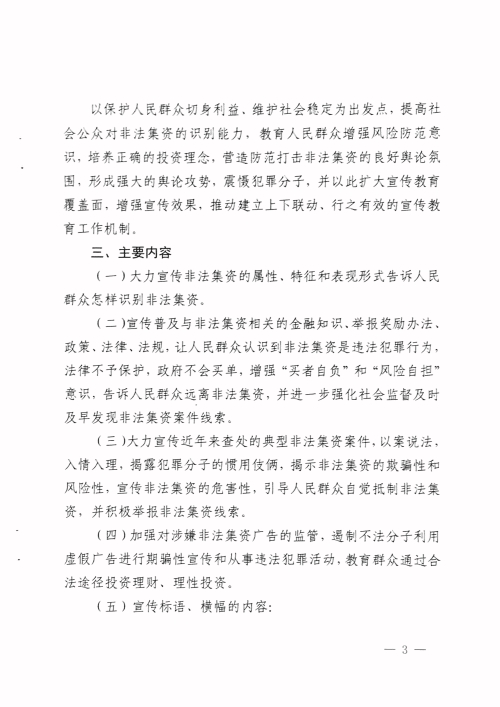 以保护人民群众切身利益、维护社会稳定为出发点，提高社会公众对非法集资的识别能力，教育人民群众增强风险防范意识，培养正确的投资理念，营造防范打击非法集资的良好舆论氛围，形成强大的舆论攻势，震慑犯罪分子，并以此扩大宣传教育覆盖面，增强宣传效果，推动建立上下联动、行之有效的宣传教育工作机制。

三、主要内容

（一）大力宣传非法集资的属性、特征和表现形式告诉人民群众怎样识别非法集资。

（二）宣传普及与非法集资相关的金融知识、举报奖励办法、政策、法律、法规，让人民群众认识到非法集资是违法犯罪行为，法律不予保护，政府不会买单，增强“买者自负”和“风险自担”意识，告诉人民群众远离非法集资，并进一步强化社会监督及时及早发现非法集资案件线索。

（三）大力宣传近年来查处的典型非法集资案件，以案说法，入情入理，揭露犯罪分子的惯用伎俩，揭示非法集资的欺骗性和风险性，宣传非法集资的危害性，引导人民群众自觉抵制非法集资，并积极举报非法集资线索。

（四）加强对涉嫌非法集资广告的监管，遏制不法分子利用虚假广告进行期骗性宣传和从事违法犯罪活动，教育群众通过合法途径投资理财、理性投资。

（五）宣传标语、横幅的内容：

— 3 —